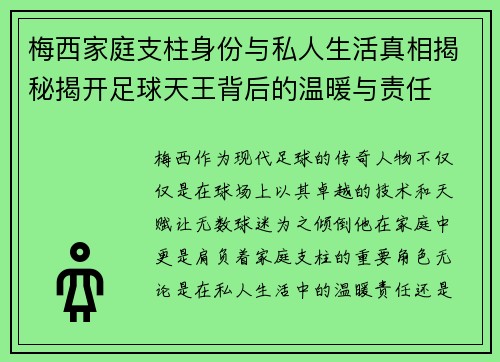 梅西家庭支柱身份与私人生活真相揭秘揭开足球天王背后的温暖与责任

梅西作为现代足球的传奇人物不仅仅是在球场上以其卓越的技术和天赋让无数球迷为之倾倒他在家庭中更是肩负着家庭支柱的重要角色无论是在私人生活中的温暖责任还是